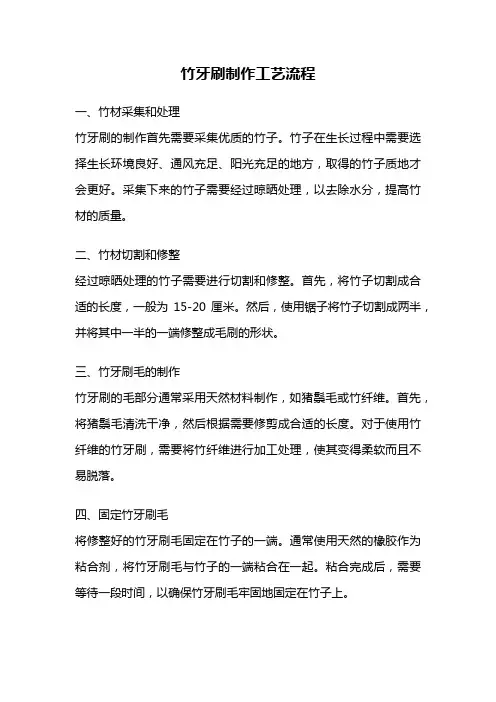 竹牙刷制作工艺流程

一、竹材采集和处理

竹牙刷的制作首先需要采集优质的竹子。竹子在生长过程中需要选择生长环境良好、通风充足、阳光充足的地方，取得的竹子质地才会更好。采集下来的竹子需要经过晾晒处理，以去除水分，提高竹材的质量。

二、竹材切割和修整

经过晾晒处理的竹子需要进行切割和修整。首先，将竹子切割成合适的长度，一般为 15-20 厘米。然后，使用锯子将竹子切割成两半，并将其中一半的一端修整成毛刷的形状。

三、竹牙刷毛的制作

竹牙刷的毛部分通常采用天然材料制作，如猪鬃毛或竹纤维。首先，将猪鬃毛清洗干净，然后根据需要修剪成合适的长度。对于使用竹纤维的竹牙刷，需要将竹纤维进行加工处理，使其变得柔软而且不易脱落。

四、固定竹牙刷毛

将修整好的竹牙刷毛固定在竹子的一端。通常使用天然的橡胶作为粘合剂，将竹牙刷毛与竹子的一端粘合在一起。粘合完成后，需要等待一段时间，以确保竹牙刷毛牢固地固定在竹子上。